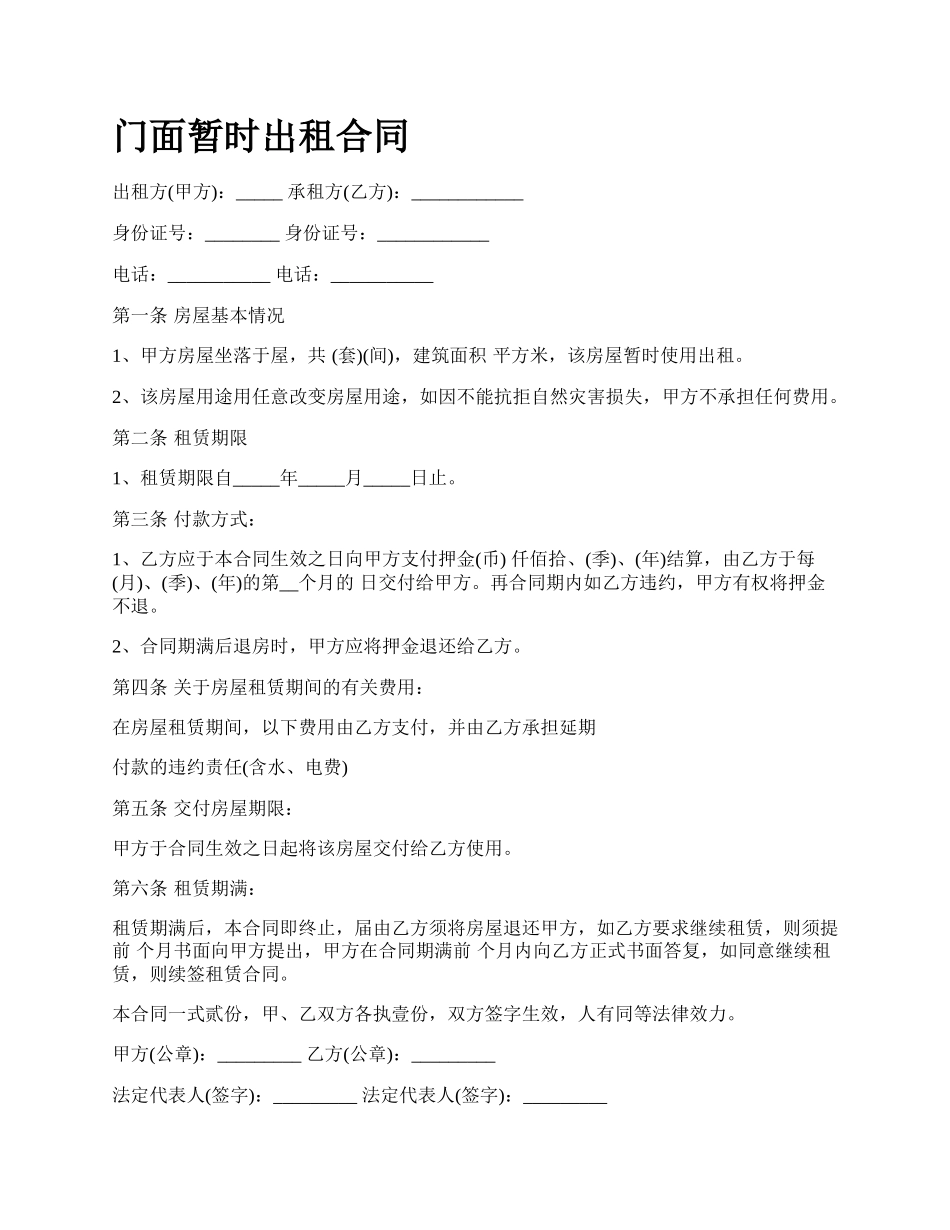 门面暂时出租合同

出租方(甲方)：_____ 承租方(乙方)：____________

身份证号：________ 身份证号：____________

电话：___________ 电话：___________

第一条 房屋基本情况

1、甲方房屋坐落于屋，共 (套)(间)，建筑面积 平方米，该房屋暂时使用出租。

2、该房屋用途用任意改变房屋用途，如因不能抗拒自然灾害损失，甲方不承担任何费用。

第二条 租赁期限

1、租赁期限自_____年_____月_____日止。

第三条 付款方式：

1、乙方应于本合同生效之日向甲方支付押金(币) 仟佰拾、(季)、(年)结算，由乙方于每(月)、(季)、(年)的第__个月的 日交付给甲方。再合同期内如乙方违约，甲方有权将押金不退。

2、合同期满后退房时，甲方应将押金退还给乙方。

第四条 关于房屋租赁期间的有关费用：

在房屋租赁期间，以下费用由乙方支付，并由乙方承担延期

付款的违约责任(含水、电费)

第五条 交付房屋期限：

甲方于合同生效之日起将该房屋交付给乙方使用。

第六条 租赁期满：

租赁期满后，本合同即终止，届由乙方须将房屋退还甲方，如乙方要求继续租赁，则须提前 个月书面向甲方提出，甲方在合同期满前 个月内向乙方正式书面答复，如同意继续租赁，则续签租赁合同。

本合同一式贰份，甲、乙双方各执壹份，双方签字生效，人有同等法律效力。

甲方(公章)：_________ 乙方(公章)：_________

法定代表人(签字)：_________ 法定代表人(签字)：_________